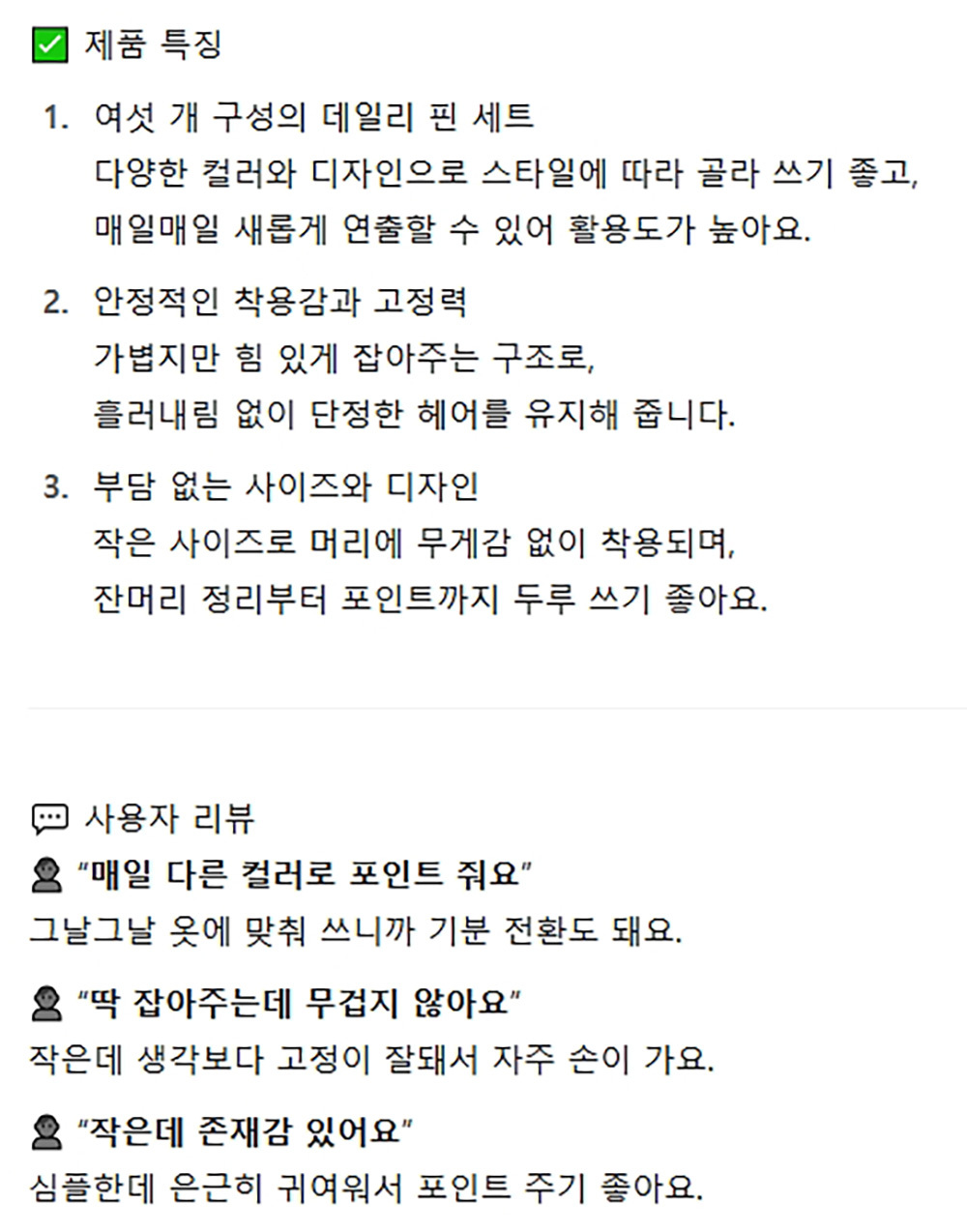 ✅ 제품 특징

1. 여섯 개 구성의 데일리 핀 세트
다양한 컬러와 디자인으로 스타일에 따라 골라 쓰기 좋고,
매일매일 새롭게 연출할 수 있어 활용도가 높아요.

2. 안정적인 착용감과 고정력
가볍지만 힘 있게 잡아주는 구조로,
흘러내림 없이 단정한 헤어를 유지해 줍니다.

3. 부담 없는 사이즈와 디자인
작은 사이즈로 머리에 무게감 없이 착용되며,
잔머리 정리부터 포인트까지 두루 쓰기 좋아요.

💬 사용자 리뷰

👤 "매일 다른 컬러로 포인트 줘요"
그날그날 옷에 맞춰 쓰니까 기분 전환도 돼요.

👤 "딱 잡아주는데 무겁지 않아요"
작은데 생각보다 고정이 잘돼서 자주 손이 가요.

👤 "작은데 존재감 있어요"
심플한데 은근히 귀여워서 포인트 주기 좋아요.